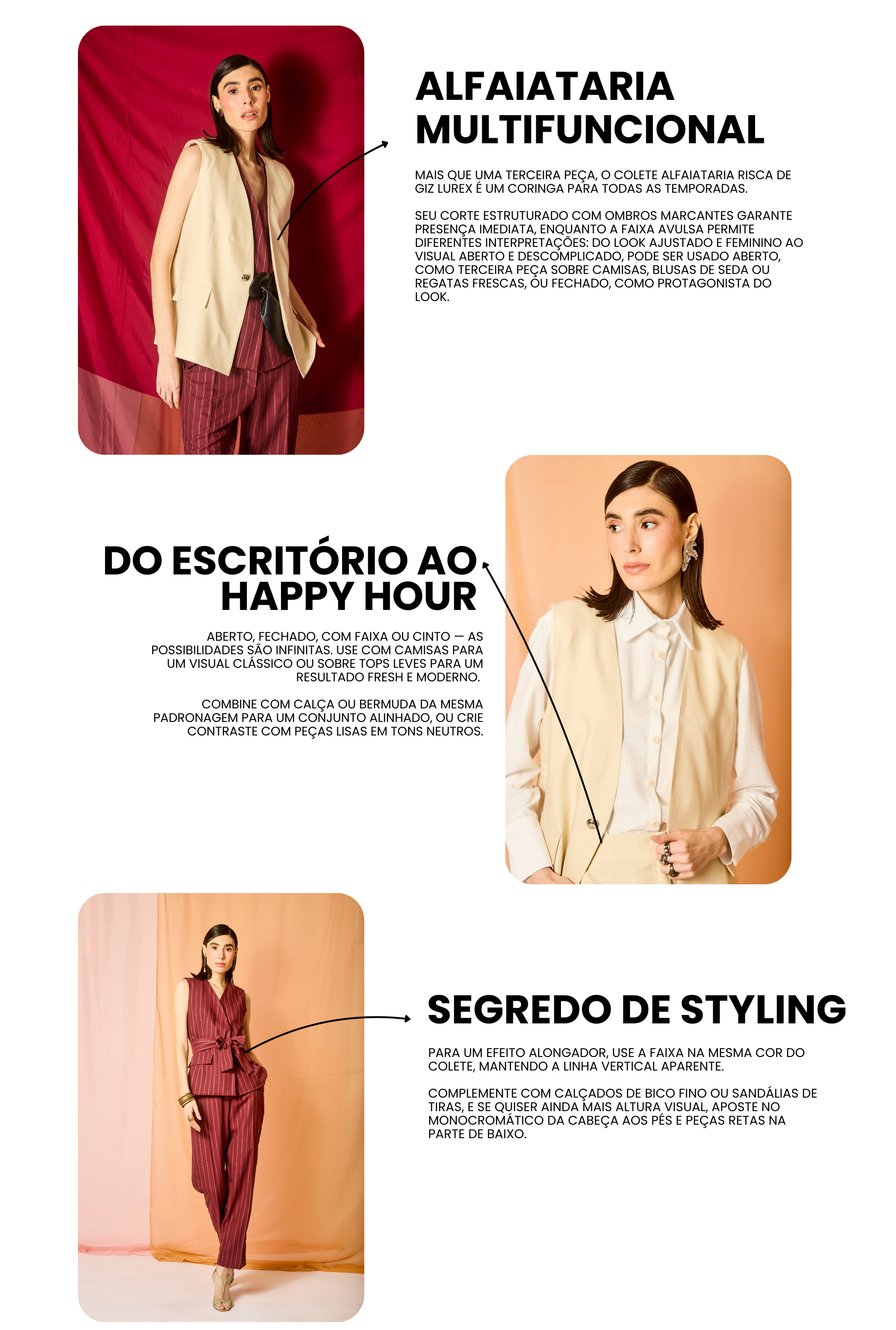 ALFAIATARIA
MULTIFUNCIONAL

MAIS QUE UMA TERCEIRA PEÇA, O COLETE ALFAIATARIA RISCA DE GIZ LUREX É UM CORINGA PARA TODAS AS TEMPORADAS.

SEU CORTE ESTRUTURADO COM OMBROS MARCANTES GARANTE PRESENÇA IMEDIATA, ENQUANTO A FAIXA AVULSA PERMITE DIFERENTES INTERPRETAÇÕES: DO LOOK AJUSTADO E FEMININO AO VISUAL ABERTO E DESCOMPLICADO, PODE SER USADO ABERTO, COMO TERCEIRA PEÇA SOBRE CAMISAS, BLUSAS DE SEDA OU REGATAS FRESCAS, OU FECHADO, COMO PROTAGONISTA DO LOOK.

DO ESCRITÓRIO AO
HAPPY HOUR

ABERTO, FECHADO, COM FAIXA OU CINTO — AS POSSIBILIDADES SÃO INFINITAS. USE COM CAMISAS PARA UM VISUAL CLÁSSICO OU SOBRE TOPS LEVES PARA UM RESULTADO FRESH E MODERNO.

COMBINE COM CALÇA OU BERMUDA DA MESMA PADRONAGEM PARA UM CONJUNTO ALINHADO, OU CRIE CONTRASTE COM PEÇAS LISAS EM TONS NEUTROS.

SEGREDO DE STYLING

PARA UM EFEITO ALONGADOR, USE A FAIXA NA MESMA COR DO COLETE, MANTENDO A LINHA VERTICAL APARENTE.

COMPLEMENTE COM CALÇADOS DE BICO FINO OU SANDÁLIAS DE TIRAS, E SE QUISER AINDA MAIS ALTURA VISUAL, APOSTE NO MONOCROMÁTICO DA CABEÇA AOS PÉS E PEÇAS RETAS NA PARTE DE BAIXO.